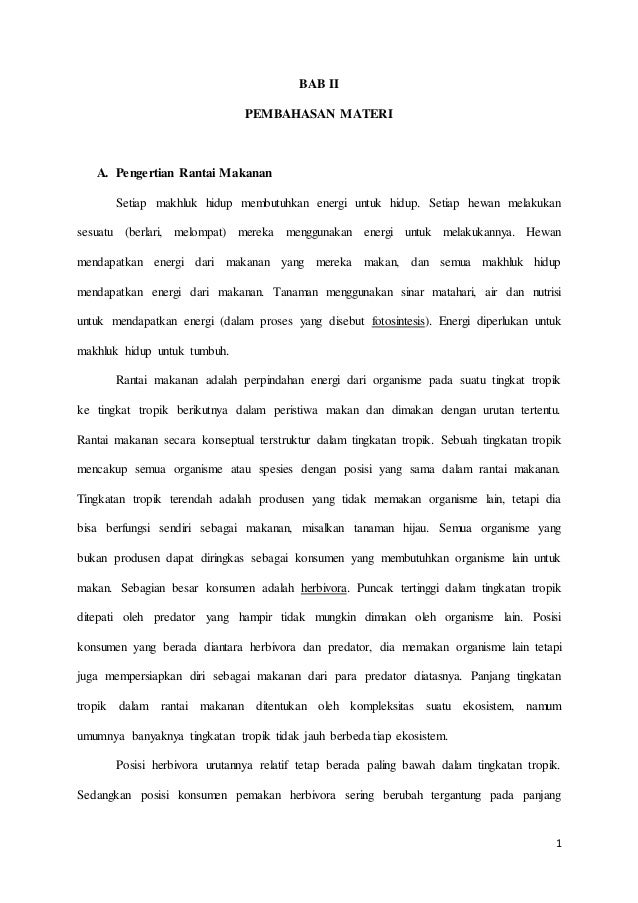 BAB II

PEMBAHASAN MATERI

A. Pengertian Rantai Makanan

Setiap makhluk hidup membutuhkan energi untuk hidup. Setiap hewan melakukan sesuatu (berlari, melompat) mereka menggunakan energi untuk melakukannya. Hewan mendapatkan energi dari makanan yang mereka makan, dan semua makhluk hidup mendapatkan energi dari makanan. Tanaman menggunakan sinar matahari, air dan nutrisi untuk mendapatkan energi (dalam proses yang disebut fotosintesis). Energi diperlukan untuk makhluk hidup untuk tumbuh.

Rantai makanan adalah perpindahan energi dari organisme pada suatu tingkat tropik ke tingkat tropik berikutnya dalam peristiwa makan dan dimakan dengan urutan tertentu. Rantai makanan secara konseptual terstruktur dalam tingkatan tropik. Sebuah tingkatan tropik mencakup semua organisme atau spesies dengan posisi yang sama dalam rantai makanan. Tingkatan tropik terendah adalah produsen yang tidak memakan organisme lain, tetapi dia bisa berfungsi sendiri sebagai makanan, misalkan tanaman hijau. Semua organisme yang bukan produsen dapat diringkas sebagai konsumen yang membutuhkan organisme lain untuk makan. Sebagian besar konsumen adalah herbivora. Puncak tertinggi dalam tingkatan tropik ditepati oleh predator yang hampir tidak mungkin dimakan oleh organisme lain. Posisi konsumen yang berada diantara herbivora dan predator, dia memakan organisme lain tetapi juga mempersiapkan diri sebagai makanan dari para predator diatasnya. Panjang tingkatan tropik dalam rantai makanan ditentukan oleh kompleksitas suatu ekosistem, namum umumnya banyaknya tingkatan tropik tidak jauh berbeda tiap ekosistem.

Posisi herbivora urutannya relatif tetap berada paling bawah dalam tingkatan tropik. Sedangkan posisi konsumen pemakan herbivora sering berubah tergantung pada panjang

1